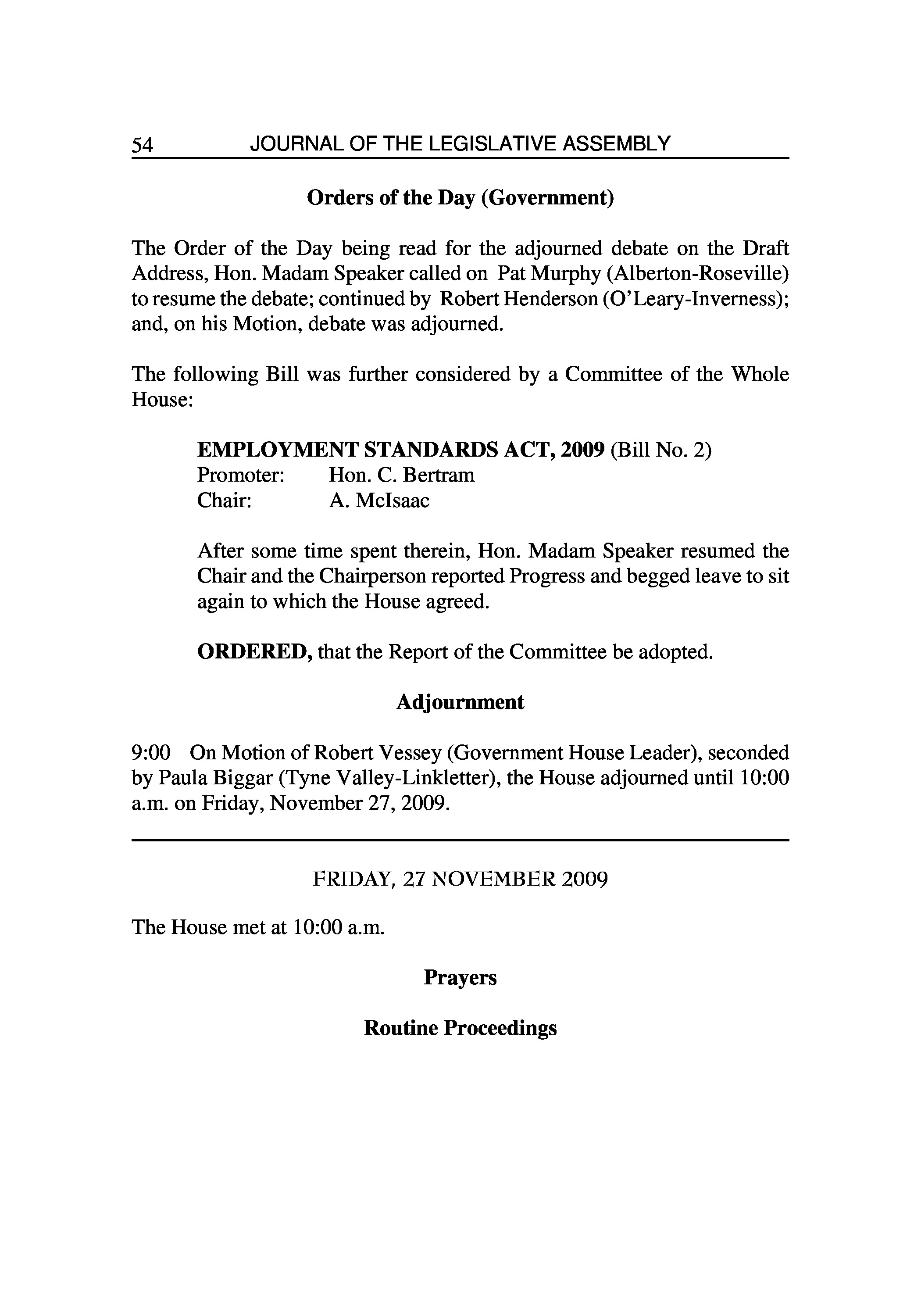 54 JOURNAL OF THE LEGISLATIVE ASSEMBLY

Orders of the Day (Government)

The Order of the Day being read for the adjourned debate on the Draft Address, Hon. Madam Speaker called on Pat Murphy (Alberton-Roseville) to resume the debate; continued by Robert Henderson (O'Leary-Inverness); and, on his Motion, debate was adjourned.

The following Bill was further considered by a Committee of the Whole House:

EMPLOYMENT STANDARDS ACT, 2009 (Bill No. 2)
Promoter: Hon. C. Bertram
Chair: A. McIsaac

After some time spent therein, Hon. Madam Speaker resumed the Chair and the Chairperson reported Progress and begged leave to sit again to which the House agreed.

ORDERED, that the Report of the Committee be adopted.

Adjournment

9:00 On Motion of Robert Vessey (Government House Leader), seconded by Paula Biggar (Tyne Valley-Linkletter), the House adjourned until 10:00 a.m. on Friday, November 27, 2009.

FRIDAY, 27 NOVEMBER 2009

The House met at 10:00 a.m.

Prayers

Routine Proceedings